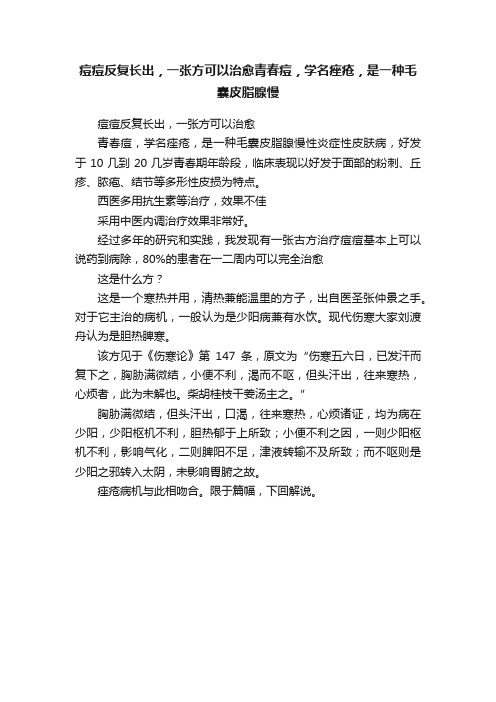 痘痘反复长出，一张方可以治愈青春痘，学名痤疮，是一种毛囊皮脂腺慢

痘痘反复长出，一张方可以治愈

青春痘，学名痤疮，是一种毛囊皮脂腺慢性炎症性皮肤病，好发于 10 几到 20 几岁青春期年龄段，临床表现以好发于面部的粉刺、丘疹、脓疱、结节等多形性皮损为特点。

西医多用抗生素等治疗，效果不佳

采用中医内调治疗效果非常好。

经过多年的研究和实践，我发现有一张古方治疗痘痘基本上可以说药到病除，80%的患者在一二周内可以完全治愈

这是什么方？

这是一个寒热并用，清热兼能温里的方子，出自医圣张仲景之手。对于它主治的病机，一般认为是少阳病兼有水饮。现代伤寒大家刘渡舟认为是胆热脾寒。

该方见于《伤寒论》第 147 条，原文为“伤寒五六日，已发汗而复下之，胸胁满微结，小便不利，渴而不呕，但头汗出，往来寒热，心烦者，此为未解也。柴胡桂枝干姜汤主之。”

胸胁满微结，但头汗出，口渴，往来寒热，心烦诸证，均为病在少阳，少阳枢机不利，胆热郁于上所致；小便不利之因，一则少阳枢机不利，影响气化，二则脾阳不足，津液转输不及所致；而不呕则是少阳之邪转入太阴，未影响胃腑之故。

痤疮病机与此相吻合。限于篇幅，下回解说。